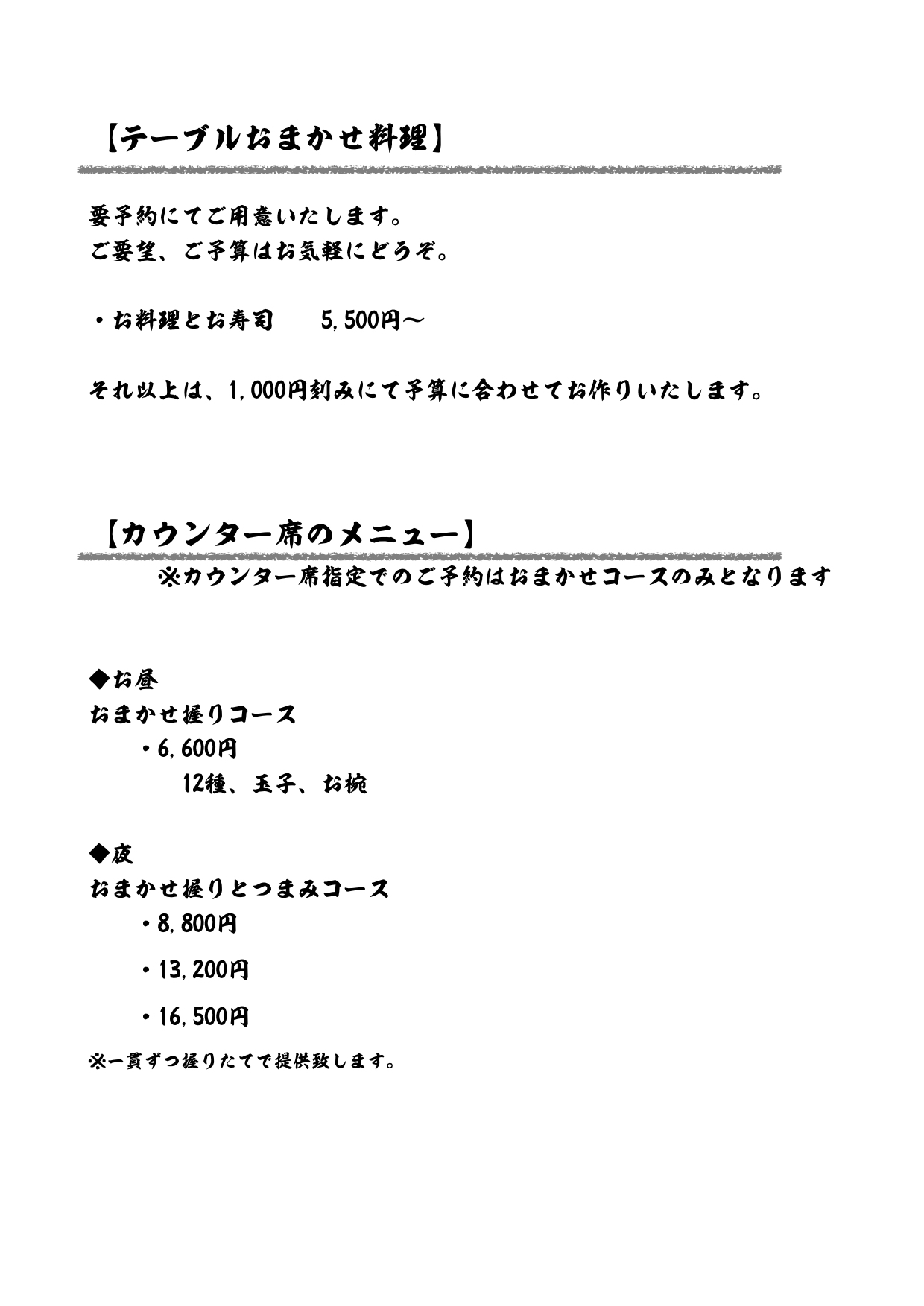 【テーブルおまかせ料理】

要予約にてご用意いたします。
ご要望、ご予算はお気軽にどうぞ。

・お料理とお寿司　　5,500円～

それ以上は、1,000円刻みにて予算に合わせてお作りいたします。

【カウンター席のメニュー】

※カウンター席指定でのご予約はおまかせコースのみとなります

◆お昼
おまかせ握りコース
・6,600円
12種、玉子、お椀

◆夜
おまかせ握りとつまみコース
・8,800円
・13,200円
・16,500円

※一貫ずつ握りたてで提供致します。